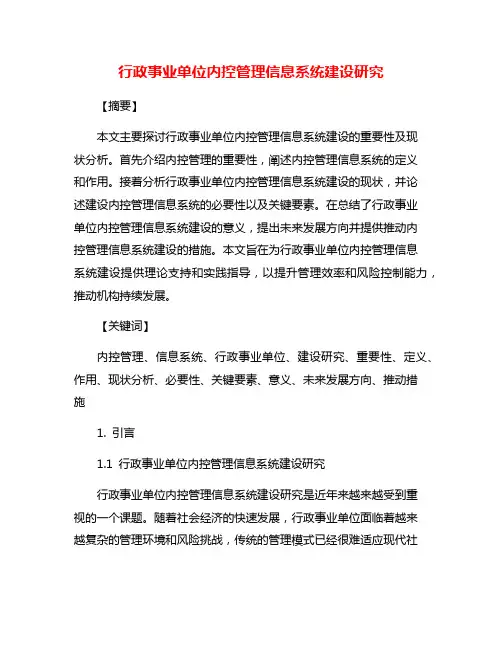 行政事业单位内控管理信息系统建设研究

【摘要】

本文主要探讨行政事业单位内控管理信息系统建设的重要性及现状分析。首先介绍内控管理的重要性，阐述内控管理信息系统的定义和作用。接着分析行政事业单位内控管理信息系统建设的现状，并论述建设内控管理信息系统的必要性以及关键要素。在总结了行政事业单位内控管理信息系统建设的意义，提出未来发展方向并提供推动内控管理信息系统建设的措施。本文旨在为行政事业单位内控管理信息系统建设提供理论支持和实践指导，以提升管理效率和风险控制能力，推动机构持续发展。

【关键词】

内控管理、信息系统、行政事业单位、建设研究、重要性、定义、作用、现状分析、必要性、关键要素、意义、未来发展方向、推动措施

1. 引言

1.1 行政事业单位内控管理信息系统建设研究

行政事业单位内控管理信息系统建设研究是近年来越来越受到重视的一个课题。随着社会经济的快速发展，行政事业单位面临着越来越复杂的管理环境和风险挑战，传统的管理模式已经很难适应现代社